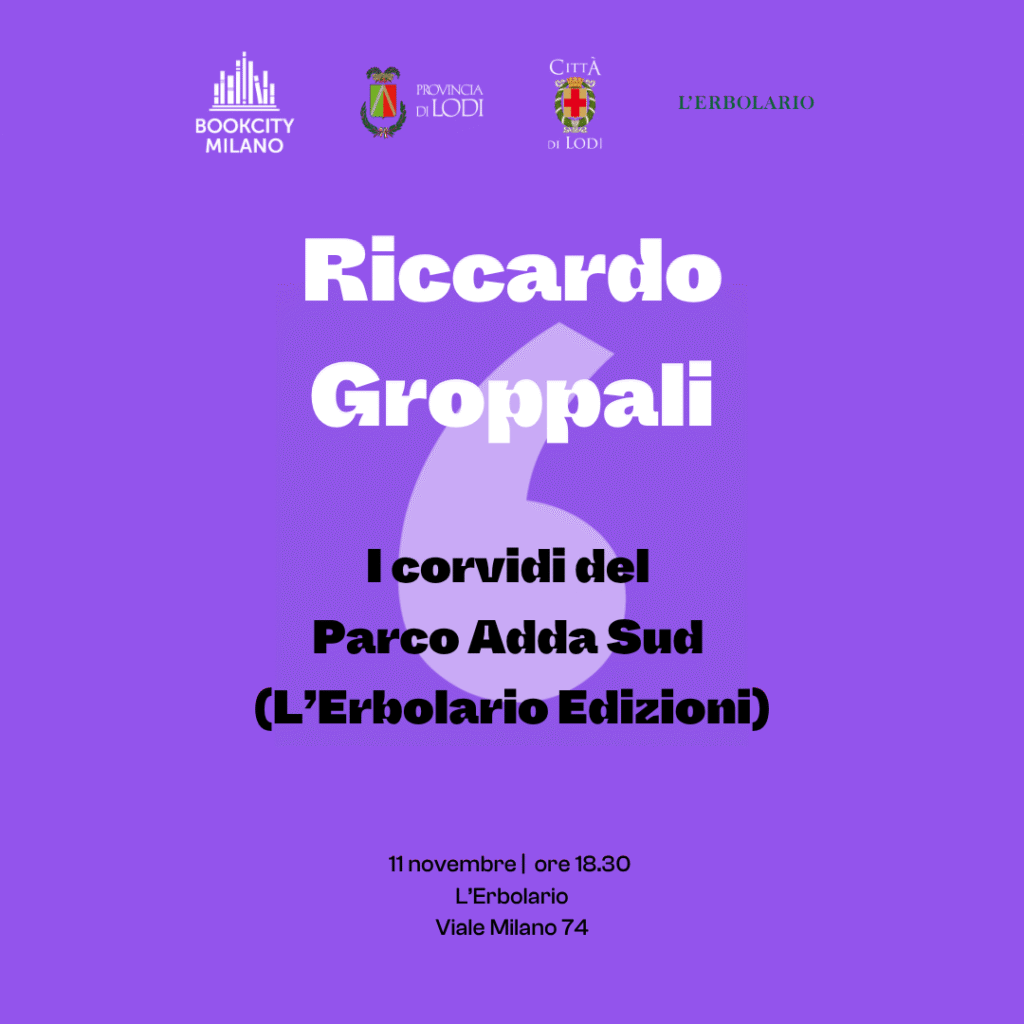 BOOKCITY MILANO

PROVINCIA DI LODI

CITTÀ DI LODI

L'ERBOLARIO

Riccardo Groppali

I corvidi del Parco Adda Sud (L'Erbolario Edizioni)

11 novembre | ore 18.30
L'Erbolario
Viale Milano 74